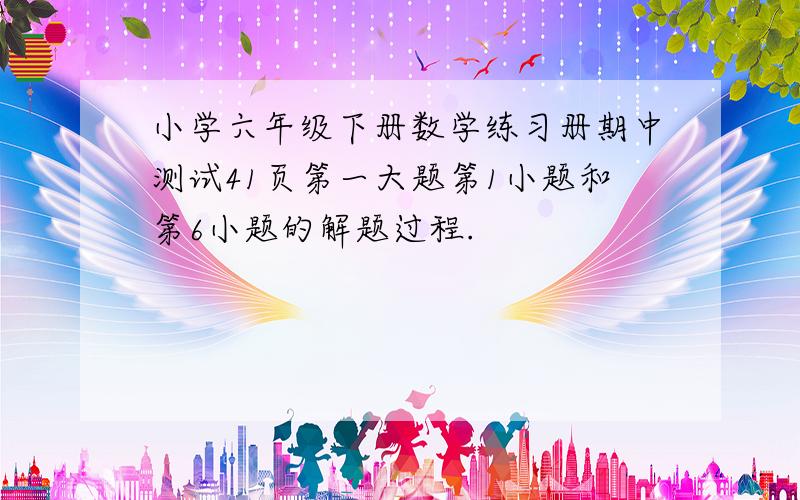 小学六年级下册数学练习册期中测试41页第一大题第1小题和第6小题的解题过程.